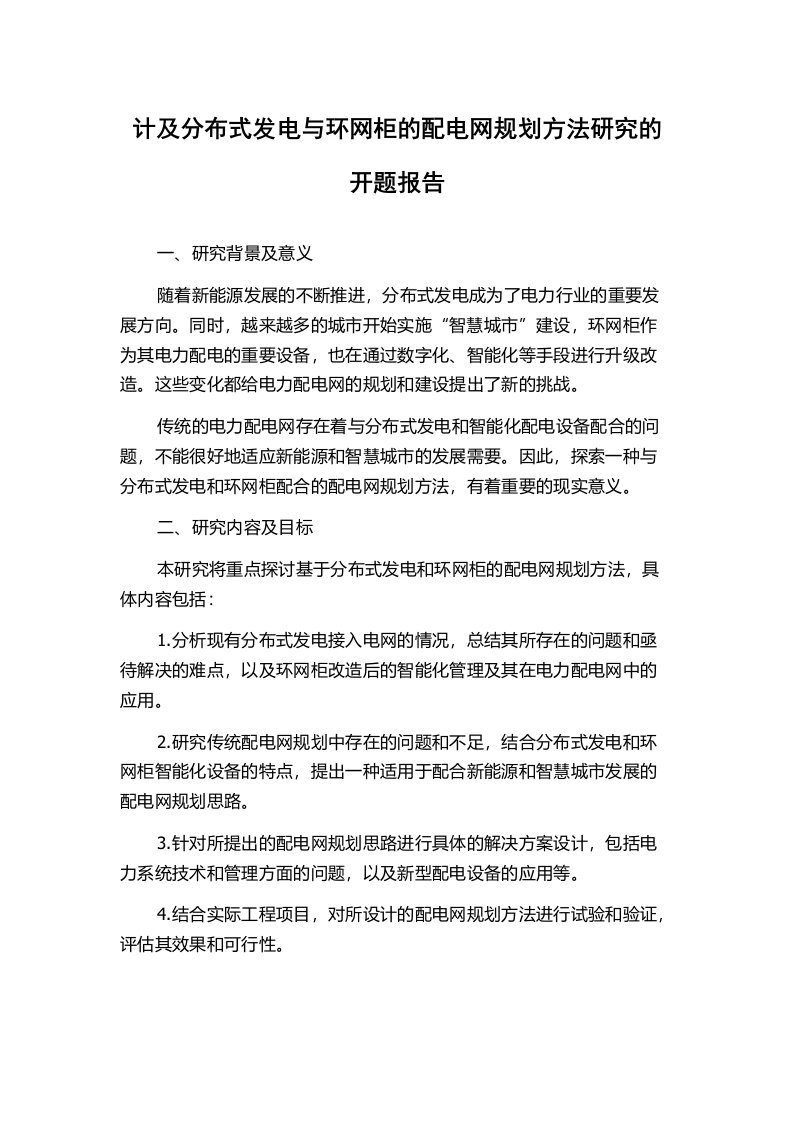 计及分布式发电与环网柜的配电网规划方法研究的开题报告

一、研究背景及意义

随着新能源发展的不断推进，分布式发电成为了电力行业的重要发展方向。同时，越来越多的城市开始实施“智慧城市”建设，环网柜作为其电力配电的重要设备，也在通过数字化、智能化等手段进行升级改造。这些变化都给电力配电网的规划和建设提出了新的挑战。

传统的电力配电网存在着与分布式发电和智能化配电设备配合的问题，不能很好地适应新能源和智慧城市的发展需要。因此，探索一种与分布式发电和环网柜配合的配电网规划方法，有着重要的现实意义。

二、研究内容及目标

本研究将重点探讨基于分布式发电和环网柜的配电网规划方法，具体内容包括：

1.分析现有分布式发电接入电网的情况，总结其所存在的问题和亟待解决的难点，以及环网柜改造后的智能化管理及其在电力配电网中的应用。

2.研究传统配电网规划中存在的问题和不足，结合分布式发电和环网柜智能化设备的特点，提出一种适用于配合新能源和智慧城市发展的配电网规划思路。

3.针对所提出的配电网规划思路进行具体的解决方案设计，包括电力系统技术和管理方面的问题，以及新型配电设备的应用等。

4.结合实际工程项目，对所设计的配电网规划方法进行试验和验证，评估其效果和可行性。